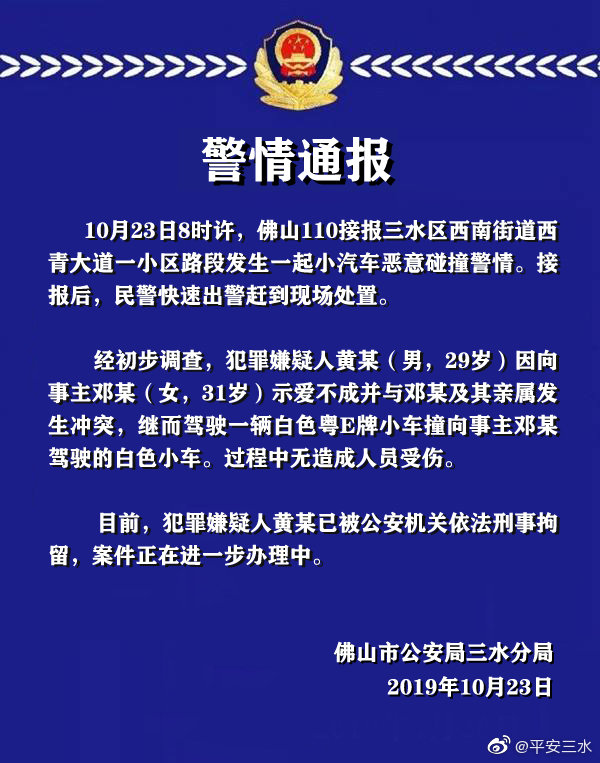 警情通报

10月23日8时许，佛山110接报三水区西南街道西青大道一小区路段发生一起小汽车恶意碰撞警情。接报后，民警快速出警赶到现场处置。

经初步调查，犯罪嫌疑人黄某（男，29岁）因向事主邓某（女，31岁）示爱不成并与邓某及其亲属发生冲突，继而驾驶一辆白色粤E牌小车撞向事主邓某驾驶的白色小车。过程中无造成人员受伤。

目前，犯罪嫌疑人黄某已被公安机关依法刑事拘留，案件正在进一步办理中。

佛山市公安局三水分局
2019年10月23日

@平安三水